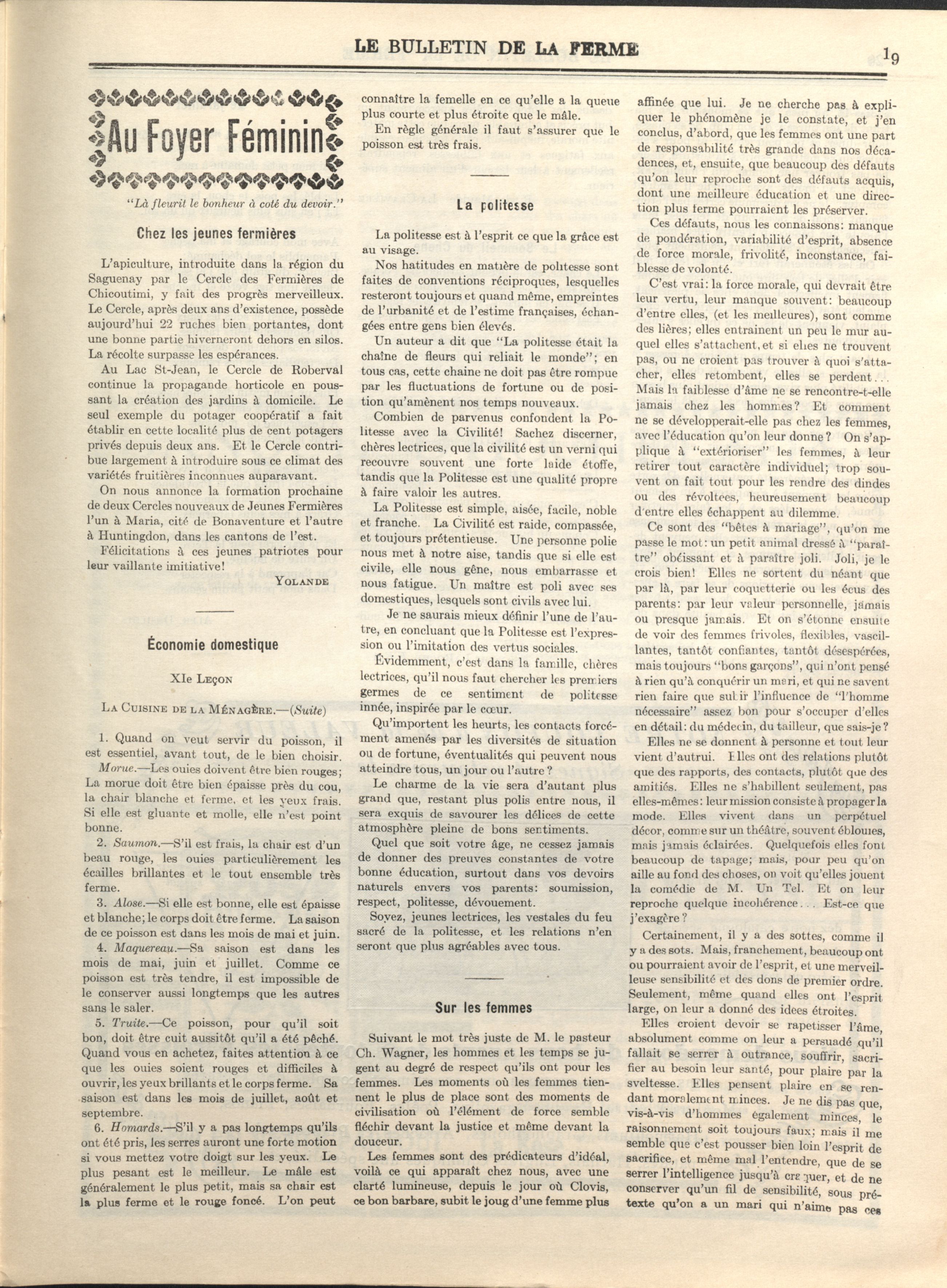 LE BULLETIN DE LA FERME

19

Au Foyer Féminin

"Là fleurit le bonheur à coté du devoir."

Chez les jeunes fermières

L'apiculture, introduite dans la région du Saguenay par le Cercle des Fermières de Chicoutimi, y fait des progrès merveilleux. Le Cercle, après deux ans d'existence, possède aujourd'hui 22 ruches bien portantes, dont une bonne partie hiverneront dehors en silos. La récolte surpasse les espérances.

Au Lac St-Jean, le Cercle de Roberval continue la propagande horticole en poussant la création des jardins à domicile. Le seul exemple du potager coopératif a fait établir en cette localité plus de cent potagers privés depuis deux ans. Et le Cercle contribue largement à introduire sous ce climat des variétés fruitières inconnues auparavant.

On nous annonce la formation prochaine de deux Cercles nouveaux de Jeunes Fermières l'un à Maria, cité de Bonaventure et l'autre à Huntingdon, dans les cantons de l'est.

Félicitations à ces jeunes patriotes pour leur vaillante imitiative!

YOLANDE

Économie domestique

XIe LEÇON

LA CUISINE DE LA MÉNAGÈRE.—(Suite)

1. Quand on veut servir du poisson, il est essentiel, avant tout, de le bien choisir.

Morue.—Les ouies doivent être bien rouges; La morue doit être bien épaisse près du cou, la chair blanche et ferme, et les yeux frais. Si elle est gluante et molle, elle n'est point bonne.

2. Saumon.—S'il est frais, la chair est d'un beau rouge, les ouies particulièrement les écailles brillantes et le tout ensemble très ferme.

3. Alose.—Si elle est bonne, elle est épaisse et blanche; le corps doit être ferme. La saison de ce poisson est dans les mois de mai et juin.

4. Maquereau.—Sa saison est dans les mois de mai, juin et juillet. Comme ce poisson est très tendre, il est impossible de le conserver aussi longtemps que les autres sans le saler.

5. Truite.—Ce poisson, pour qu'il soit bon, doit être cuit aussitôt qu'il a été pêché. Quand vous en achetez, faites attention à ce que les ouies soient rouges et difficiles à ouvrir, les yeux brillants et le corps ferme. Sa saison est dans les mois de juillet, août et septembre.

6. Homards.—S'il y a pas longtemps qu'ils ont été pris, les serres auront une forte motion si vous mettez votre doigt sur les yeux. Le plus pesant est le meilleur. Le mâle est généralement le plus petit, mais sa chair est la plus ferme et le rouge foncé. L'on peut connaître la femelle en ce qu'elle a la queue plus courte et plus étroite que le mâle.

En règle générale il faut s'assurer que le poisson est très frais.

La politesse

La politesse est à l'esprit ce que la grâce est au visage.

Nos hatitudes en matière de politesse sont faites de conventions réciproques, lesquelles resteront toujours et quand même, empreintes de l'urbanité et de l'estime françaises, échangées entre gens bien élevés.

Un auteur a dit que "La politesse était la chaîne de fleurs qui reliait le monde"; en tous cas, cette chaine ne doit pas être rompue par les fluctuations de fortune ou de position qu'amènent nos temps nouveaux.

Combien de parvenus confondent la Politesse avec la Civilité! Sachez discerner, chères lectrices, que la civilité est un verni qui recouvre souvent une forte laide étoffe, tandis que la Politesse est une qualité propre à faire valoir les autres.

La Politesse est simple, aisée, facile, noble et franche. La Civilité est raide, compassée, et toujours prétentieuse. Une personne polie nous met à notre aise, tandis que si elle est civile, elle nous gêne, nous embarrasse et nous fatigue. Un maître est poli avec ses domestiques, lesquels sont civils avec lui.

Je ne saurais mieux définir l'une de l'autre, en concluant que la Politesse est l'expression ou l'imitation des vertus sociales.

Évidemment, c'est dans la famille, chères lectrices, qu'il nous faut chercher les premiers germes de ce sentiment de politesse innée, inspirée par le cœur.

Qu'importent les heurts, les contacts forcément amenés par les diversités de situation ou de fortune, éventualités qui peuvent nous atteindre tous, un jour ou l'autre?

Le charme de la vie sera d'autant plus grand que, restant plus polis entre nous, il sera exquis de savourer les délices de cette atmosphère pleine de bons sentiments.

Quel que soit votre âge, ne cessez jamais de donner des preuves constantes de votre bonne éducation, surtout dans vos devoirs naturels envers vos parents: soumission, respect, politesse, dévouement.

Soyez, jeunes lectrices, les vestales du feu sacré de la politesse, et les relations n'en seront que plus agréables avec tous.

Sur les femmes

Suivant le mot très juste de M. le pasteur Ch. Wagner, les hommes et les temps se jugent au degré de respect qu'ils ont pour les femmes. Les moments où les femmes tiennent le plus de place sont des moments de civilisation où l'élément de force semble fléchir devant la justice et même devant la douceur.

Les femmes sont des prédicateurs d'idéal, voilà ce qui apparaît chez nous, avec une clarté lumineuse, depuis le jour où Clovis, ce bon barbare, subit le joug d'une femme plus affinée que lui. Je ne cherche pas à expliquer le phénomène je le constate, et j'en conclus, d'abord, que les femmes ont une part de responsabilité très grande dans nos décadences, et, ensuite, que beaucoup des défauts qu'on leur reproche sont des défauts acquis, dont une meilleure éducation et une direction plus ferme pourraient les préserver.

Ces défauts, nous les connaissons: manque de pondération, variabilité d'esprit, absence de force morale, frivolité, inconstance, faiblesse de volonté.

C'est vrai: la force morale, qui devrait être leur vertu, leur manque souvent: beaucoup d'entre elles, (et les meilleures), sont comme des lières; elles entrainent un peu le mur auquel elles s'attachent, et si elles ne trouvent pas, ou ne croient pas trouver à quoi s'attacher, elles retombent, elles se perdent... Mais la faiblesse d'âme ne se rencontre-t-elle jamais chez les hommes? Et comment ne se développerait-elle pas chez les femmes, avec l'éducation qu'on leur donne? On s'applique à "extérioriser" les femmes, à leur retirer tout caractère individuel; trop souvent on fait tout pour les rendre des dindes ou des révoltees, heureusement beaucoup d'entre elles échappent au dilemme.

Ce sont des "bêtes à mariage", qu'on me passe le mot: un petit animal dressé à "paraître" obéissant et à paraître joli. Joli, je le crois bien! Elles ne sortent du néant que par là, par leur coquetterie ou les écus des parents: par leur valeur personnelle, jamais ou presque jamais. Et on s'étonne ensuite de voir des femmes frivoles, flexibles, vascillantes, tantôt confiantes, tantôt désespérées, mais toujours "bons garçons", qui n'ont pensé à rien qu'à conquérir un mari, et qui ne savent rien faire que subir l'influence de "l'homme nécessaire" assez bon pour s'occuper d'elles en détail: du médecin, du tailleur, que sais-je?

Elles ne se donnent à personne et tout leur vient d'autrui. Elles ont des relations plutôt que des rapports, des contacts, plutôt que des amitiés. Elles ne s'habillent seulement, pas elles-mêmes: leur mission consiste à propager la mode. Elles vivent dans un perpétuel décor, comme sur un théâtre, souvent éblouies, mais jamais éclairées. Quelquefois elles font beaucoup de tapage; mais, pour peu qu'on aille au fond des choses, on voit qu'elles jouent la comédie de M. Un Tel. Et on leur reproche quelque incohérence... Est-ce que j'exagère?

Certainement, il y a des sottes, comme il y a des sots. Mais, franchement, beaucoup ont ou pourraient avoir de l'esprit, et une merveilleuse sensibilité et des dons de premier ordre. Seulement, même quand elles ont l'esprit large, on leur a donné des idees étroites.

Elles croient devoir se rapetisser l'âme, absolument comme on leur a persuadé qu'il fallait se serrer à outrance, souffrir, sacrifier au besoin leur santé, pour plaire par la sveltesse. Elles pensent plaire en se rendant moralement minces. Je ne dis pas que, vis-à-vis d'hommes également minces, le raisonnement soit toujours faux; mais il me semble que c'est pousser bien loin l'esprit de sacrifice, et même mal l'entendre, que de se serrer l'intelligence jusqu'à craquer, et de ne conserver qu'un fil de sensibilité, sous prétexte qu'on a un mari qui n'aime pas ces